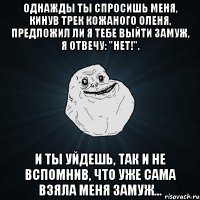 ОДНАЖДЫ ТЫ СПРОСИШЬ МЕНЯ, КИНУВ ТРЕК КОЖАНОГО ОЛЕНЯ, ПРЕДЛОЖИЛ ЛИ Я ТЕБЕ ВЫЙТИ ЗАМУЖ, Я ОТВЕЧУ: "НЕТ!".

И ТЫ УЙДЕШЬ, ТАК И НЕ ВСПОМНИВ, ЧТО УЖЕ САМА ВЗЯЛА МЕНЯ ЗАМУЖ...

risovach.ru